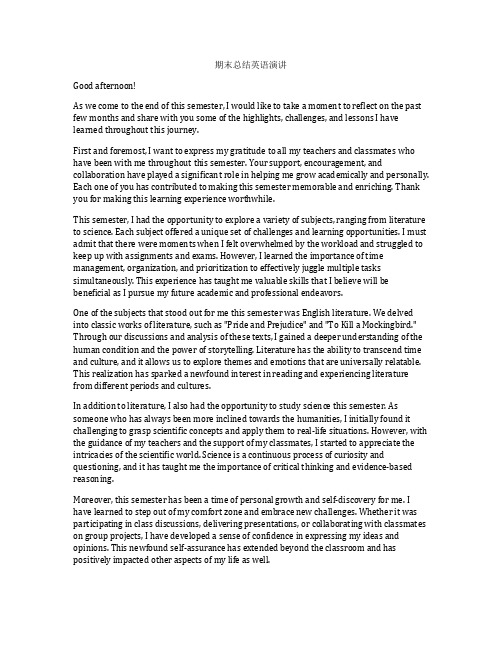 期末总结英语演讲

Good afternoon!

As we come to the end of this semester, I would like to take a moment to reflect on the past few months and share with you some of the highlights, challenges, and lessons I have learned throughout this journey.

First and foremost, I want to express my gratitude to all my teachers and classmates who have been with me throughout this semester. Your support, encouragement, and collaboration have played a significant role in helping me grow academically and personally. Each one of you has contributed to making this semester memorable and enriching. Thank you for making this learning experience worthwhile.

This semester, I had the opportunity to explore a variety of subjects, ranging from literature to science. Each subject offered a unique set of challenges and learning opportunities. I must admit that there were moments when I felt overwhelmed by the workload and struggled to keep up with assignments and exams. However, I learned the importance of time management, organization, and prioritization to effectively juggle multiple tasks simultaneously. This experience has taught me valuable skills that I believe will be beneficial as I pursue my future academic and professional endeavors.

One of the subjects that stood out for me this semester was English literature. We delved into classic works of literature, such as "Pride and Prejudice" and "To Kill a Mockingbird." Through our discussions and analysis of these texts, I gained a deeper understanding of the human condition and the power of storytelling. Literature has the ability to transcend time and culture, and it allows us to explore themes and emotions that are universally relatable. This realization has sparked a newfound interest in reading and experiencing literature from different periods and cultures.

In addition to literature, I also had the opportunity to study science this semester. As someone who has always been more inclined towards the humanities, I initially found it challenging to grasp scientific concepts and apply them to real-life situations. However, with the guidance of my teachers and the support of my classmates, I started to appreciate the intricacies of the scientific world. Science is a continuous process of curiosity and questioning, and it has taught me the importance of critical thinking and evidence-based reasoning.

Moreover, this semester has been a time of personal growth and self-discovery for me. I have learned to step out of my comfort zone and embrace new challenges. Whether it was participating in class discussions, delivering presentations, or collaborating with classmates on group projects, I have developed a sense of confidence in expressing my ideas and opinions. This newfound self-assurance has extended beyond the classroom and has positively impacted other aspects of my life as well.